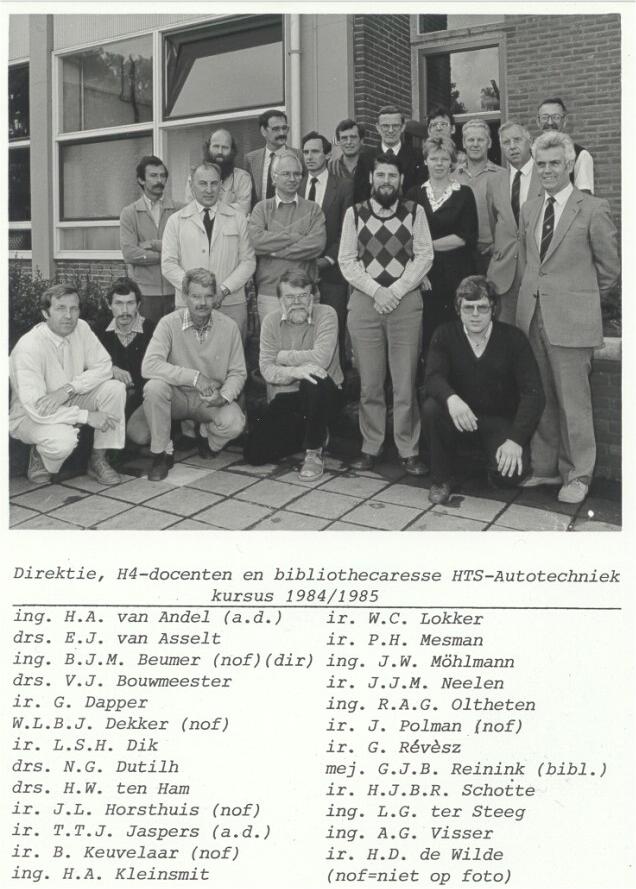 Direktie, H4-docenten en bibliothecaresse HTS-Autotechniek kursus 1984/1985

ing. H.A. van Andel (a.d.)
drs. E.J. van Asselt
ing. B.J.M. Beumer (nof)(dir)
drs. V.J. Bouwmeester
ir. G. Dapper
W.L.B.J. Dekker (nof)
ir. L.S.H. Dik
drs. N.G. Dutilh
drs. H.W. ten Ham
ir. J.L. Horsthuis (nof)
ir. T.T.J. Jaspers (a.d.)
ir. B. Keuvelaar (nof)
ing. H.A. Kleinsmit

ir. W.C. Lokker
ir. P.H. Mesman
ing. J.W. Möhlmann
ir. J.J.M. Neelen
ing. R.A.G. Oltheten
ir. J. Polman (nof)
ir. G. Révèsz
mej. G.J.B. Reinink (bibl.)
ir. H.J.B.R. Schotte
ing. L.G. ter Steeg
ing. A.G. Visser
ir. H.D. de Wilde
(nof=niet op foto)